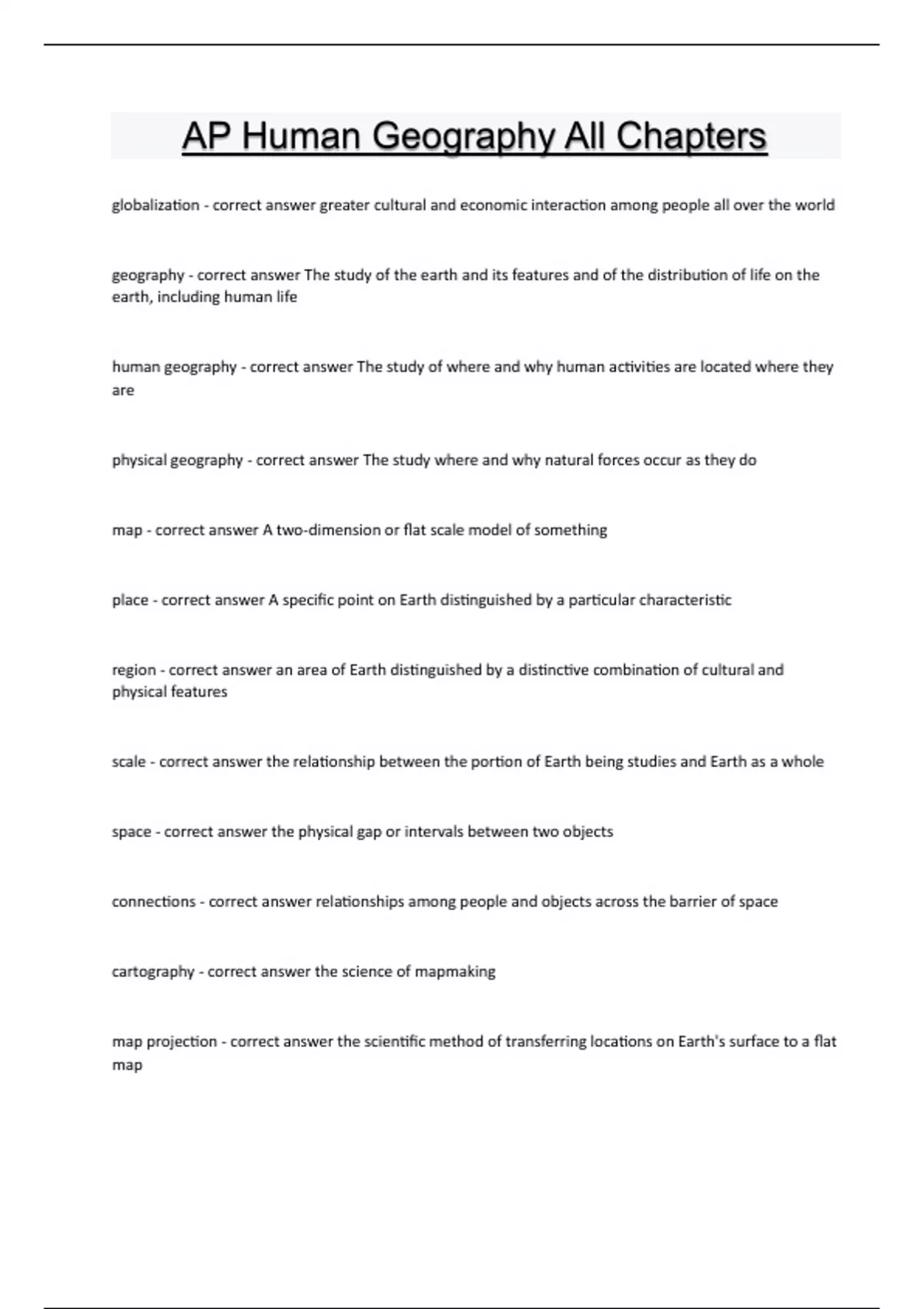 AP Human Geography All Chapters

globalization - correct answer greater cultural and economic interaction among people all over the world

geography - correct answer The study of the earth and its features and of the distribution of life on the earth, including human life

human geography - correct answer The study of where and why human activities are located where they are

physical geography - correct answer The study where and why natural forces occur as they do

map - correct answer A two-dimension or flat scale model of something

place - correct answer A specific point on Earth distinguished by a particular characteristic

region - correct answer an area of Earth distinguished by a distinctive combination of cultural and physical features

scale - correct answer the relationship between the portion of Earth being studies and Earth as a whole

space - correct answer the physical gap or intervals between two objects

connections - correct answer relationships among people and objects across the barrier of space

cartography - correct answer the science of mapmaking

map projection - correct answer the scientific method of transferring locations on Earth's surface to a flat map